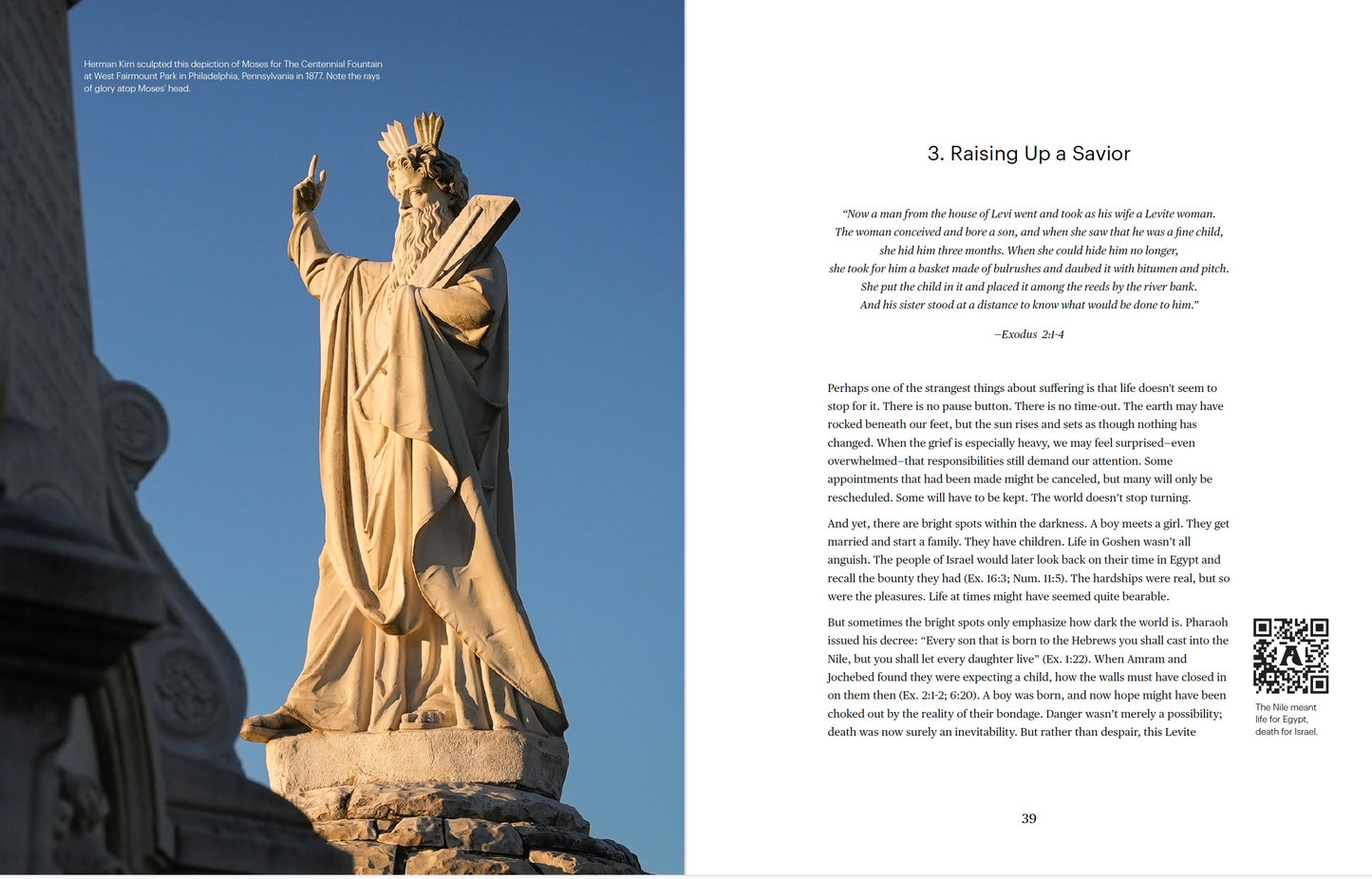 Herman Kirn sculpted this depiction of Moses for The Centennial Fountain at West Fairmount Park in Philadelphia, Pennsylvania in 1877. Note the rays of glory atop Moses' head.

3. Raising Up a Savior

"Now a man from the house of Levi went and took as his wife a Levite woman. The woman conceived and bore a son, and when she saw that he was a fine child, she hid him three months. When she could hide him no longer, she took for him a basket made of bulrushes and daubed it with bitumen and pitch. She put the child in it and placed it among the reeds by the river bank. And his sister stood at a distance to know what would be done to him."

–Exodus 2:1-4

Perhaps one of the strangest things about suffering is that life doesn't seem to stop for it. There is no pause button. There is no time-out. The earth may have rocked beneath our feet, but the sun rises and sets as though nothing has changed. When the grief is especially heavy, we may feel surprised–even overwhelmed–that responsibilities still demand our attention. Some appointments that had been made might be canceled, but many will only be rescheduled. Some will have to be kept. The world doesn't stop turning.

And yet, there are bright spots within the darkness. A boy meets a girl. They get married and start a family. They have children. Life in Goshen wasn't all anguish. The people of Israel would later look back on their time in Egypt and recall the bounty they had (Ex. 16:3; Num. 11:5). The hardships were real, but so were the pleasures. Life at times might have seemed quite bearable.

But sometimes the bright spots only emphasize how dark the world is. Pharaoh issued his decree: "Every son that is born to the Hebrews you shall cast into the Nile, but you shall let every daughter live" (Ex. 1:22). When Amram and Jochebed found they were expecting a child, how the walls must have closed in on them then (Ex. 2:1-2; 6:20). A boy was born, and now hope might have been choked out by the reality of their bondage. Danger wasn't merely a possibility; death was now surely an inevitability. But rather than despair, this Levite

The Nile meant life for Egypt, death for Israel.

39